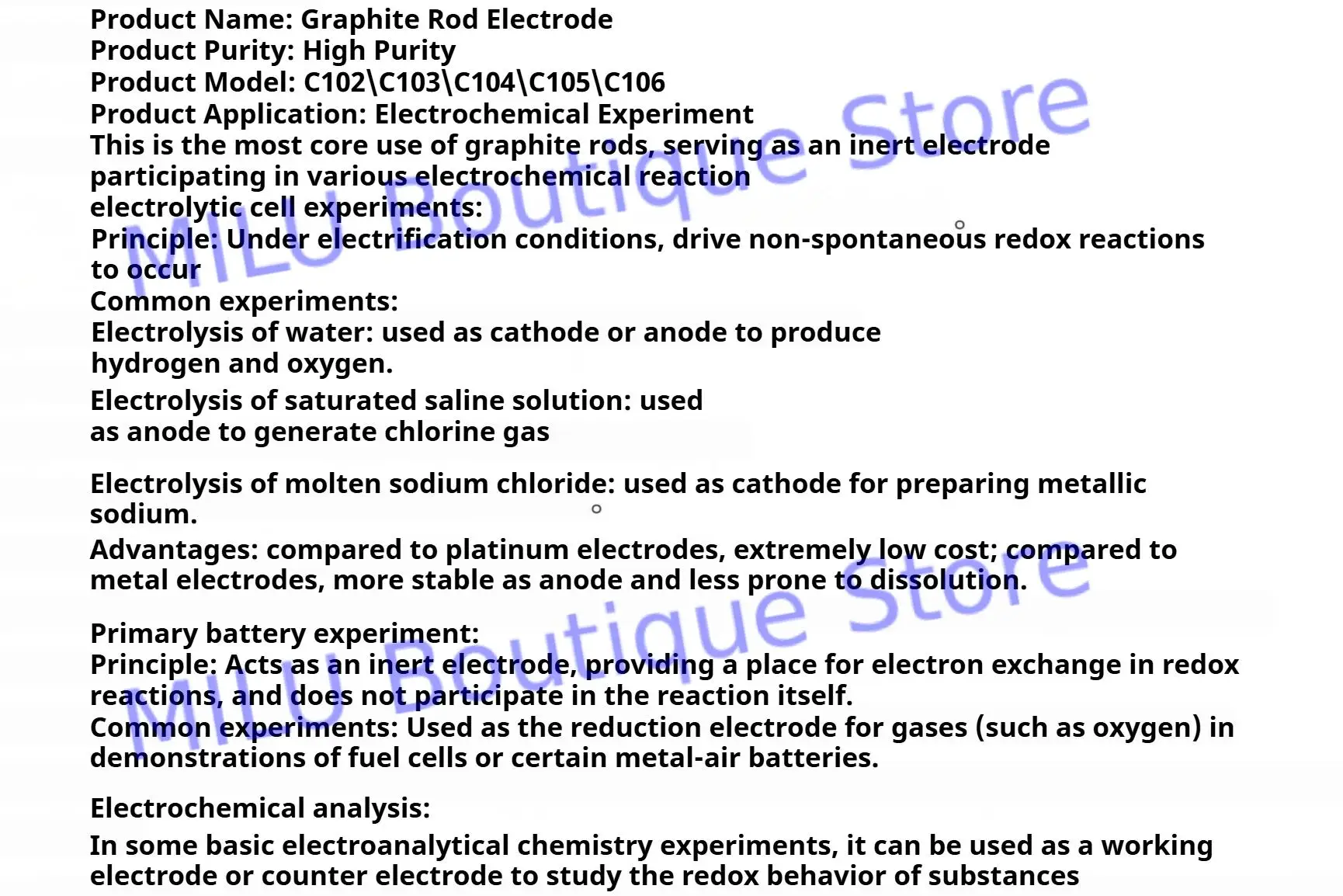 Product Name: Graphite Rod Electrode
Product Purity: High Purity
Product Model: C102\C103\C104\C105\C106
Product Application: Electrochemical Experiment
This is the most core use of graphite rods, serving as an inert electrode participating in various electrochemical reaction
electrolytic cell experiments:
Principle: Under electrification conditions, drive non-spontaneous redox reactions to occur
Common experiments:
Electrolysis of water: used as cathode or anode to produce hydrogen and oxygen.

Electrolysis of saturated saline solution: used as anode to generate chlorine gas

Electrolysis of molten sodium chloride: used as cathode for preparing metallic sodium.

Advantages: compared to platinum electrodes, extremely low cost; compared to metal electrodes, more stable as anode and less prone to dissolution.

Primary battery experiment:
Principle: Acts as an inert electrode, providing a place for electron exchange in redox reactions, and does not participate in the reaction itself.
Common experiments: Used as the reduction electrode for gases (such as oxygen) in demonstrations of fuel cells or certain metal-air batteries.

Electrochemical analysis:

In some basic electroanalytical chemistry experiments, it can be used as a working electrode or counter electrode to study the redox behavior of substances

MILU Boutique Store
MILU Boutique Store